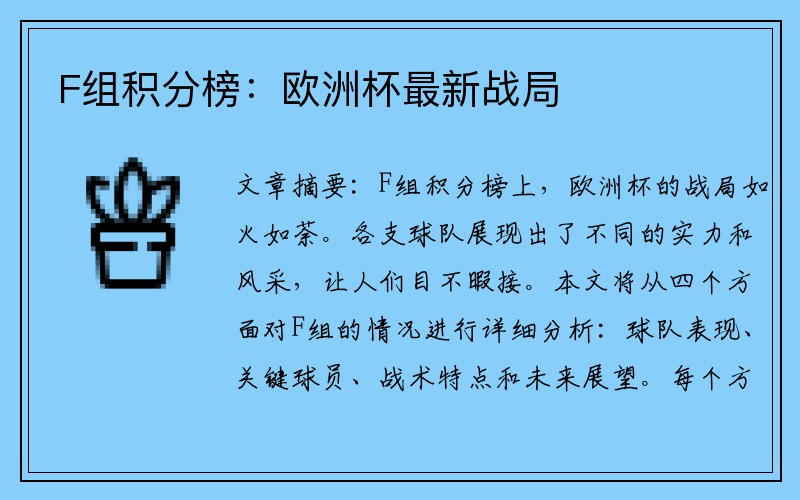 F组积分榜：欧洲杯最新战局

文章摘要：F组积分榜上，欧洲杯的战局如火如荼。各支球队展现出了不同的实力和风采，让人们目不暇接。本文将从四个方面对F组的情况进行详细分析：球队表现、关键球员、战术特点和未来展望。每个方